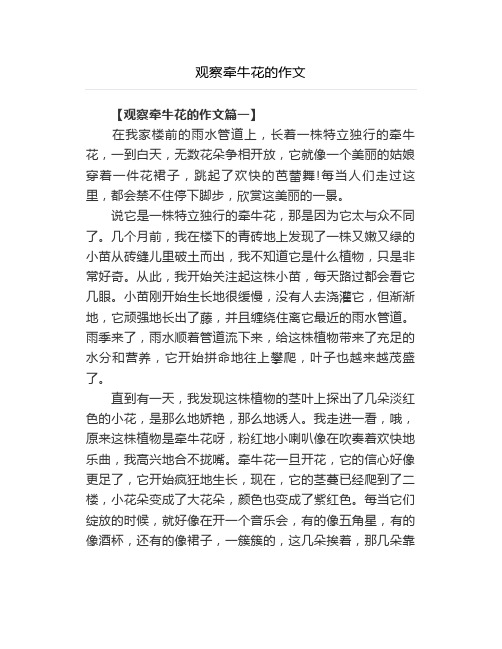 观察牵牛花的作文

【观察牵牛花的作文篇一】

在我家楼前的雨水管道上，长着一株特立独行的牵牛花，一到白天，无数花朵争相开放，它就像一个美丽的姑娘穿着一件花裙子，跳起了欢快的芭蕾舞!每当人们走过这里，都会禁不住停下脚步，欣赏这美丽的一景。

说它是一株特立独行的牵牛花，那是因为它太与众不同了。几个月前，我在楼下的青砖地上发现了一株又嫩又绿的小苗从砖缝儿里破土而出，我不知道它是什么植物，只是非常好奇。从此，我开始关注起这株小苗，每天路过都会看它几眼。小苗刚开始生长地很缓慢，没有人去浇灌它，但渐渐地，它顽强地长出了藤，并且缠绕住离它最近的雨水管道。雨季来了，雨水顺着管道流下来，给这株植物带来了充足的水分和营养，它开始拼命地往上攀爬，叶子也越来越茂盛了。

直到有一天，我发现这株植物的茎叶上探出了几朵淡红色的小花，是那么地娇艳，那么地诱人。我走进一看，哦，原来这株植物是牵牛花呀，粉红地小喇叭像在吹奏着欢快地乐曲，我高兴地合不拢嘴。牵牛花一旦开花，它的信心好像更足了，它开始疯狂地生长，现在，它的茎蔓已经爬到了二楼，小花朵变成了大花朵，颜色也变成了紫红色。每当它们绽放的时候，就好像在开一个音乐会，有的像五角星，有的像酒杯，还有的像裙子，一簇簇的，这几朵挨着，那几朵靠